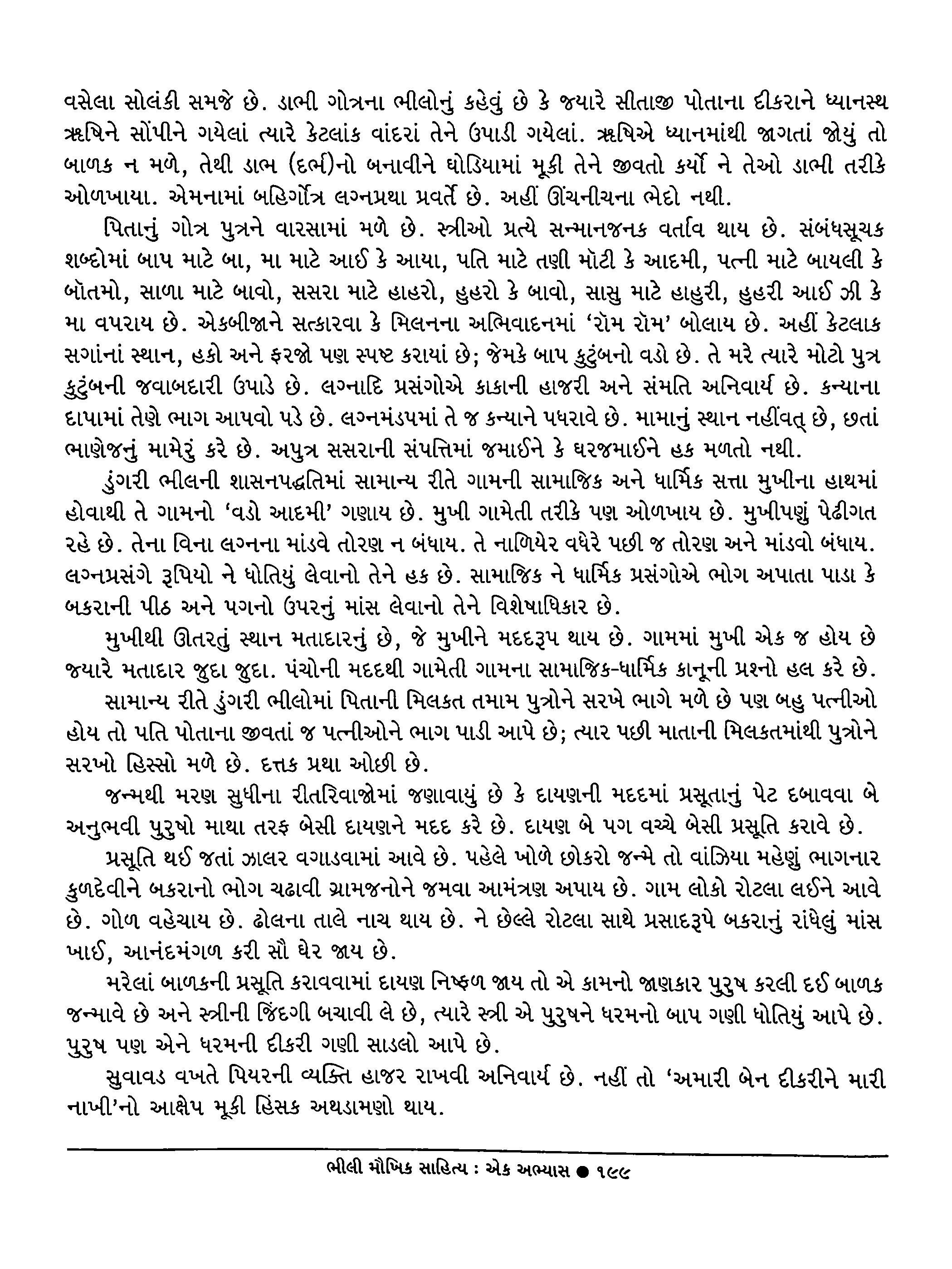 વસેલા સોલંકી સમજે છે. ડાભી ગોત્રના ભીલોનું કહેવું છે કે જ્યારે સીતાજી પોતાના દીકરાને ધ્યાનસ્થ ઋષિને સોંપીને ગયેલાં ત્યારે કેટલાંક વાંદરાં તેને ઉપાડી ગયેલાં. ઋષિએ ધ્યાનમાંથી જાગતાં જોયું તો બાળક ન મળે, તેથી ડાભ (દર્ભ)નો બનાવીને ઘોડિયામાં મૂકી તેને જીવતો કર્યો ને તેઓ ડાભી તરીકે ઓળખાયા. એમનામાં બહિર્ગોત્ર લગ્નપ્રથા પ્રવર્તે છે. અહીં ઊંચનીચના ભેદો નથી.

પિતાનું ગોત્ર પુત્રને વારસામાં મળે છે. સ્ત્રીઓ પ્રત્યે સન્માનજનક વર્તાવ થાય છે. સંબંધસૂચક શબ્દોમાં બાપ માટે બા, મા માટે આઈ કે આયા, પતિ માટે તણી મૉટી કે આદમી, પત્ની માટે બાયલી કે બૉતમો, સાળા માટે બાવો, સસરા માટે હાહરો, હુહરો કે બાવો, સાસુ માટે હાહુરી, હુહરી આઈ ઝી કે મા વપરાય છે. એકબીજાને સત્કારવા કે મિલનના અભિવાદનમાં 'રૉમ રૉમ' બોલાય છે. અહીં કેટલાક સગાંનાં સ્થાન, હકો અને ફરજો પણ સ્પષ્ટ કરાયાં છે; જેમકે બાપ કુટુંબનો વડો છે. તે મરે ત્યારે મોટો પુત્ર કુટુંબની જવાબદારી ઉપાડે છે. લગ્નાદિ પ્રસંગોએ કાકાની હાજરી અને સંમતિ અનિવાર્ય છે. કન્યાના દાપામાં તેણે ભાગ આપવો પડે છે. લગ્નમંડપમાં તે જ કન્યાને પધરાવે છે. મામાનું સ્થાન નહીંવત્ છે, છતાં ભાણેજનું મામેરું કરે છે. અપુત્ર સસરાની સંપત્તિમાં જમાઈને કે ઘરજમાઈને હક મળતો નથી.

ડુંગરી ભીલની શાસનપદ્ધતિમાં સામાન્ય રીતે ગામની સામાજિક અને ધાર્મિક સત્તા મુખીના હાથમાં હોવાથી તે ગામનો 'વડો આદમી' ગણાય છે. મુખી ગામેતી તરીકે પણ ઓળખાય છે. મુખીપણું પેઢીગત રહે છે. તેના વિના લગ્નના માંડવે તોરણ ન બંધાય. તે નાળિયેર વધેરે પછી જ તોરણ અને માંડવો બંધાય. લગ્નપ્રસંગે રૂપિયો ને ધોતિયું લેવાનો તેને હક છે. સામાજિક ને ધાર્મિક પ્રસંગોએ ભોગ અપાતા પાડા કે બકરાની પીઠ અને પગનો ઉપરનું માંસ લેવાનો તેને વિશેષાધિકાર છે.

મુખીથી ઊતરતું સ્થાન મતાદારનું છે, જે મુખીને મદદરૂપ થાય છે. ગામમાં મુખી એક જ હોય છે જ્યારે મતાદાર જુદા જુદા. પંચોની મદદથી ગામેતી ગામના સામાજિક-ધાર્મિક કાનૂની પ્રશ્નો હલ કરે છે.

સામાન્ય રીતે ડુંગરી ભીલોમાં પિતાની મિલકત તમામ પુત્રોને સરખે ભાગે મળે છે પણ બહુ પત્નીઓ હોય તો પતિ પોતાના જીવતાં જ પત્નીઓને ભાગ પાડી આપે છે; ત્યાર પછી માતાની મિલકતમાંથી પુત્રોને સરખો હિસ્સો મળે છે. દત્તક પ્રથા ઓછી છે.

જન્મથી મરણ સુધીના રીતરિવાજોમાં જણાવાયું છે કે દાયણની મદદમાં પ્રસૂતાનું પેટ દબાવવા બે અનુભવી પુરુષો માથા તરફ બેસી દાયણને મદદ કરે છે. દાયણ બે પગ વચ્ચે બેસી પ્રસૂતિ કરાવે છે.

પ્રસૂતિ થઈ જતાં ઝાલર વગાડવામાં આવે છે. પહેલે ખોળે છોકરો જન્મે તો વાંઝિયા મહેણું ભાગનાર કુળદેવીને બકરાનો ભોગ ચઢાવી ગ્રામજનોને જમવા આમંત્રણ અપાય છે. ગામ લોકો રોટલા લઈને આવે છે. ગોળ વહેચાય છે. ઢોલના તાલે નાચ થાય છે. ને છેલ્લે રોટલા સાથે પ્રસાદરૂપે બકરાનું રાંધેલું માંસ ખાઈ, આનંદમંગળ કરી સૌ ઘેર જાય છે.

મરેલાં બાળકની પ્રસૂતિ કરાવવામાં દાયણ નિષ્ફળ જાય તો એ કામનો જાણકાર પુરુષ કરલી દઈ બાળક જન્માવે છે અને સ્ત્રીની જિંદગી બચાવી લે છે, ત્યારે સ્ત્રી એ પુરુષને ધરમનો બાપ ગણી ધોતિયું આપે છે. પુરુષ પણ એને ધરમની દીકરી ગણી સાડલો આપે છે.

સુવાવડ વખતે પિયરની વ્યક્તિ હાજર રાખવી અનિવાર્ય છે. નહીં તો 'અમારી બેન દીકરીને મારી નાખી'નો આક્ષેપ મૂકી હિંસક અથડામણો થાય.

ભીલી મૌખિક સાહિત્ય : એક અભ્યાસ ● ૧૯૯